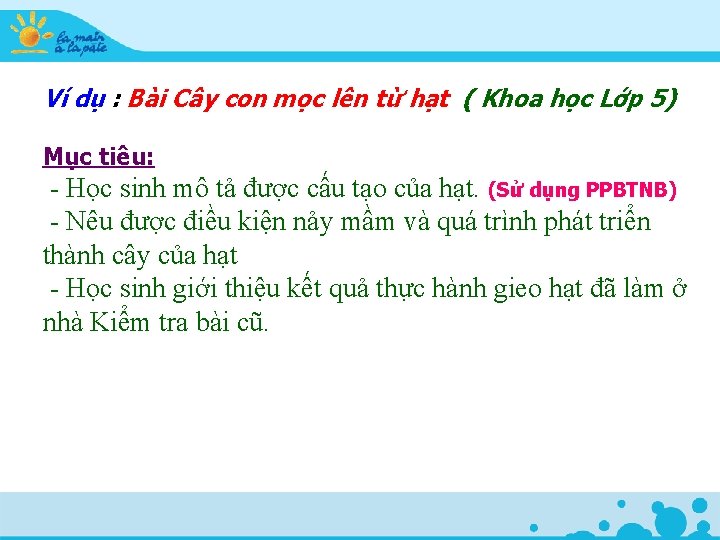 la main à la pâte

Ví dụ : Bài Cây con mọc lên từ hạt ( Khoa học Lớp 5)

Mục tiêu:
- Học sinh mô tả được cấu tạo của hạt. (Sử dụng PPBTNB)
- Nêu được điều kiện nảy mầm và quá trình phát triển thành cây của hạt
- Học sinh giới thiệu kết quả thực hành gieo hạt đã làm ở nhà Kiểm tra bài cũ.